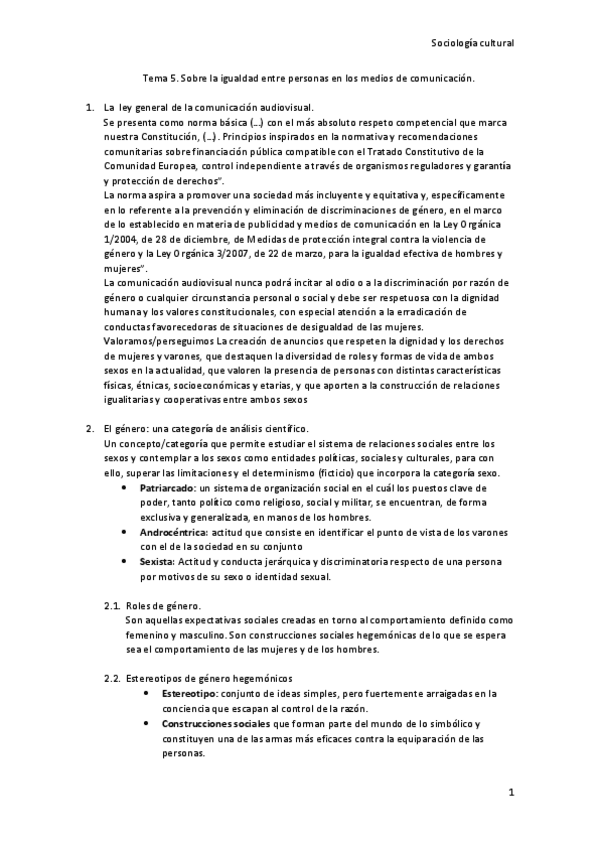 Sociología cultural

Tema 5. Sobre la igualdad entre personas en los medios de comunicación.

1. La ley general de la comunicación audiovisual.
Se presenta como norma básica (…) con el más absoluto respeto competencial que marca nuestra Constitución, (…). Principios inspirados en la normativa y recomendaciones comunitarias sobre financiación pública compatible con el Tratado Constitutivo de la Comunidad Europea, control independiente a través de organismos reguladores y garantía y protección de derechos".
La norma aspira a promover una sociedad más incluyente y equitativa y, específicamente en lo referente a la prevención y eliminación de discriminaciones de género, en el marco de lo establecido en materia de publicidad y medios de comunicación en la Ley Orgánica 1/2004, de 28 de diciembre, de Medidas de protección integral contra la violencia de género y la Ley Orgánica 3/2007, de 22 de marzo, para la igualdad efectiva de hombres y mujeres".
La comunicación audiovisual nunca podrá incitar al odio o a la discriminación por razón de género o cualquier circunstancia personal o social y debe ser respetuosa con la dignidad humana y los valores constitucionales, con especial atención a la erradicación de conductas favorecedoras de situaciones de desigualdad de las mujeres.
Valoramos/perseguimos La creación de anuncios que respeten la dignidad y los derechos de mujeres y varones, que destaquen la diversidad de roles y formas de vida de ambos sexos en la actualidad, que valoren la presencia de personas con distintas características físicas, étnicas, socioeconómicas y etarias, y que aporten a la construcción de relaciones igualitarias y cooperativas entre ambos sexos

2. El género: una categoría de análisis científico.
Un concepto/categoría que permite estudiar el sistema de relaciones sociales entre los sexos y contemplar a los sexos como entidades políticas, sociales y culturales, para con ello, superar las limitaciones y el determinismo (ficticio) que incorpora la categoría sexo.
• Patriarcado: un sistema de organización social en el cuál los puestos clave de poder, tanto político como religioso, social y militar, se encuentran, de forma exclusiva y generalizada, en manos de los hombres.
• Androcéntrica: actitud que consiste en identificar el punto de vista de los varones con el de la sociedad en su conjunto
• Sexista: Actitud y conducta jerárquica y discriminatoria respecto de una persona por motivos de su sexo o identidad sexual.

2.1. Roles de género.
Son aquellas expectativas sociales creadas en torno al comportamiento definido como femenino y masculino. Son construcciones sociales hegemónicas de lo que se espera sea el comportamiento de las mujeres y de los hombres.

2.2. Estereotipos de género hegemónicos
• Estereotipo: conjunto de ideas simples, pero fuertemente arraigadas en la conciencia que escapan al control de la razón.
• Construcciones sociales que forman parte del mundo de lo simbólico y constituyen una de las armas más eficaces contra la equiparación de las personas.

1